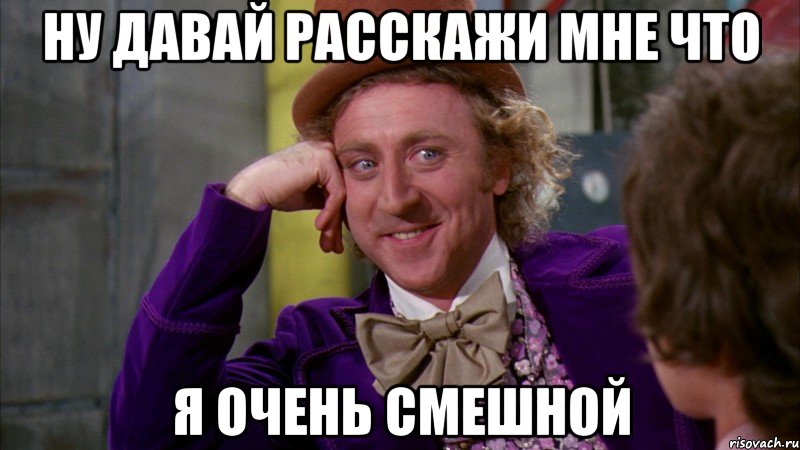 НУ ДАВАЙ РАССКАЖИ МНЕ ЧТО

Я ОЧЕНЬ СМЕШНОЙ

risovach.ru